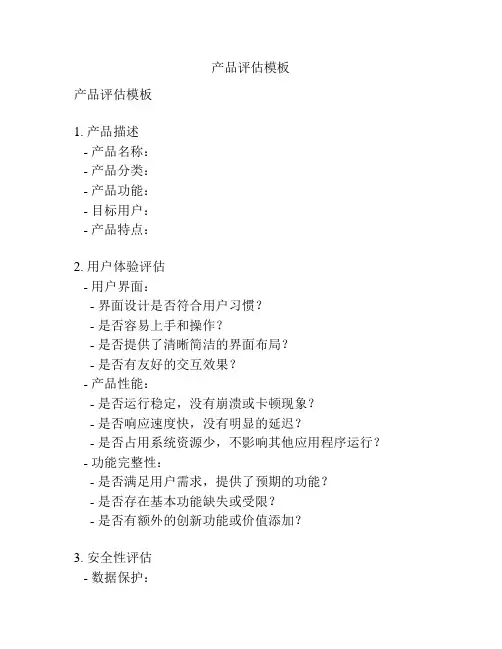 产品评估模板

产品评估模板

1. 产品描述
- 产品名称：
- 产品分类：
- 产品功能：
- 目标用户：
- 产品特点：

2. 用户体验评估
- 用户界面：
- 界面设计是否符合用户习惯？
- 是否容易上手和操作？
- 是否提供了清晰简洁的界面布局？
- 是否有友好的交互效果？
- 产品性能：
- 是否运行稳定，没有崩溃或卡顿现象？
- 是否响应速度快，没有明显的延迟？
- 是否占用系统资源少，不影响其他应用程序运行？
- 功能完整性：
- 是否满足用户需求，提供了预期的功能？
- 是否存在基本功能缺失或受限？
- 是否有额外的创新功能或价值添加？

3. 安全性评估
- 数据保护：